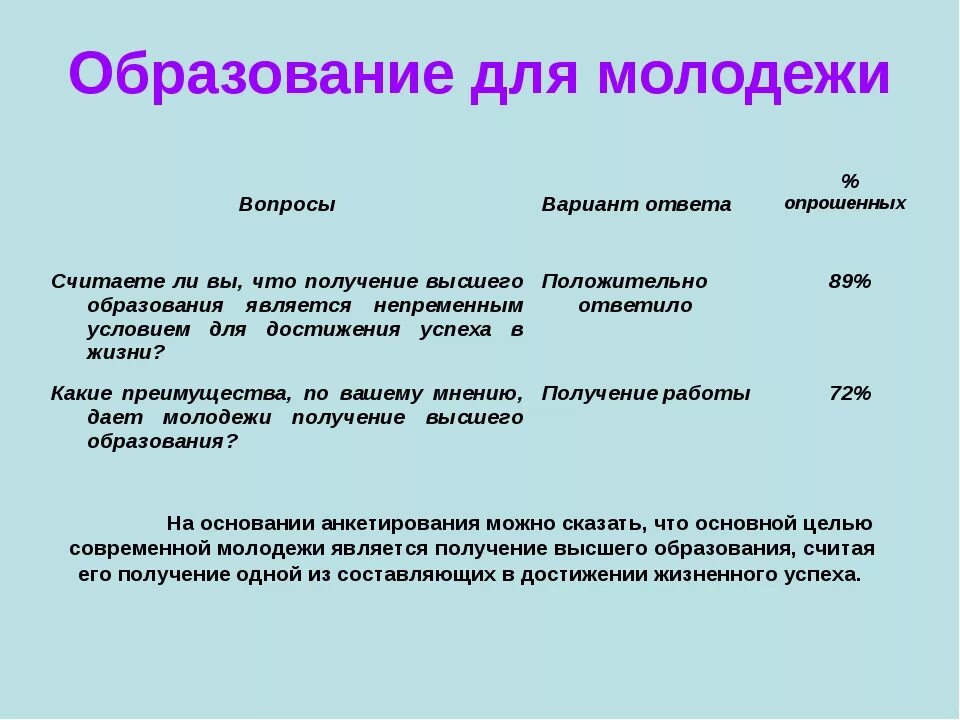 Образование для молодежи

| Вопросы | Вариант ответа | % опрошенных |
|---|---|---|
| Считаете ли вы, что получение высшего образования является непременным условием для достижения успеха в жизни? | Положительно ответило | 89% |
| Какие преимущества, по вашему мнению, дает молодежи получение высшего образования? | Получение работы | 72% |

На основании анкетирования можно сказать, что основной целью современной молодежи является получение высшего образования, считая его получение одной из составляющих в достижении жизненного успеха.